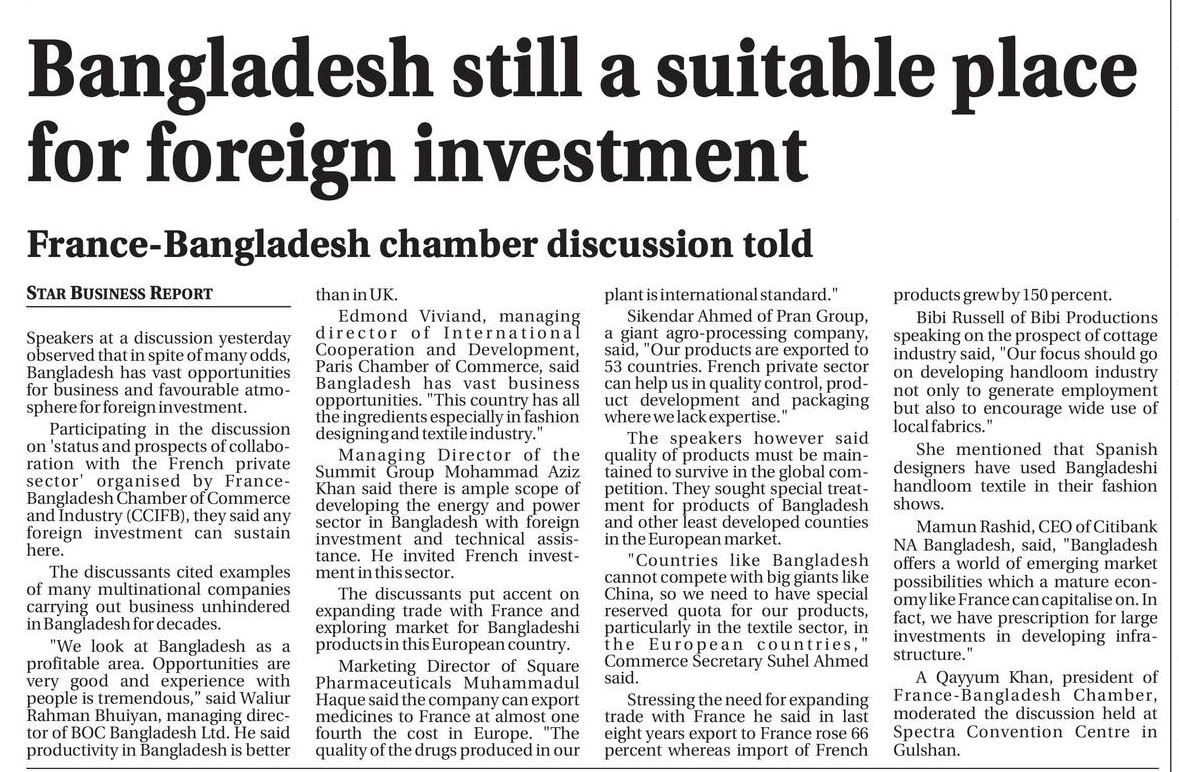 Bangladesh still a suitable place for foreign investment

France-Bangladesh chamber discussion told

STAR BUSINESS REPORT

Speakers at a discussion yesterday observed that in spite of many odds, Bangladesh has vast opportunities for business and favourable atmosphere for foreign investment.

Participating in the discussion on 'status and prospects of collaboration with the French private sector' organised by France-Bangladesh Chamber of Commerce and Industry (CCIFB), they said any foreign investment can sustain here.

The discussants cited examples of many multinational companies carrying out business unhindered in Bangladesh for decades.

"We look at Bangladesh as a profitable area. Opportunities are very good and experience with people is tremendous," said Waliur Rahman Bhuiyan, managing director of BOC Bangladesh Ltd. He said productivity in Bangladesh is better than in UK.

Edmond Viviand, managing director of International Cooperation and Development, Paris Chamber of Commerce, said Bangladesh has vast business opportunities. "This country has all the ingredients especially in fashion designing and textile industry."

Managing Director of the Summit Group Mohammad Aziz Khan said there is ample scope of developing the energy and power sector in Bangladesh with foreign investment and technical assistance. He invited French investment in this sector.

The discussants put accent on expanding trade with France and exploring market for Bangladeshi products in this European country.

Marketing Director of Square Pharmaceuticals Muhammadul Haque said the company can export medicines to France at almost one fourth the cost in Europe. "The quality of the drugs produced in our plant is international standard."

Sikendar Ahmed of Pran Group, a giant agro-processing company, said, "Our products are exported to 53 countries. French private sector can help us in quality control, product development and packaging where we lack expertise."

The speakers however said quality of products must be maintained to survive in the global competition. They sought special treatment for products of Bangladesh and other least developed counties in the European market.

"Countries like Bangladesh cannot compete with big giants like China, so we need to have special reserved quota for our products, particularly in the textile sector, in the European countries," Commerce Secretary Suhel Ahmed said.

Stressing the need for expanding trade with France he said in last eight years export to France rose 66 percent whereas import of French products grew by 150 percent.

Bibi Russell of Bibi Productions speaking on the prospect of cottage industry said, "Our focus should go on developing handloom industry not only to generate employment but also to encourage wide use of local fabrics."

She mentioned that Spanish designers have used Bangladeshi handloom textile in their fashion shows.

Mamun Rashid, CEO of Citibank NA Bangladesh, said, "Bangladesh offers a world of emerging market possibilities which a mature economy like France can capitalise on. In fact, we have prescription for large investments in developing infrastructure."

A Qayyum Khan, president of France-Bangladesh Chamber, moderated the discussion held at Spectra Convention Centre in Gulshan.